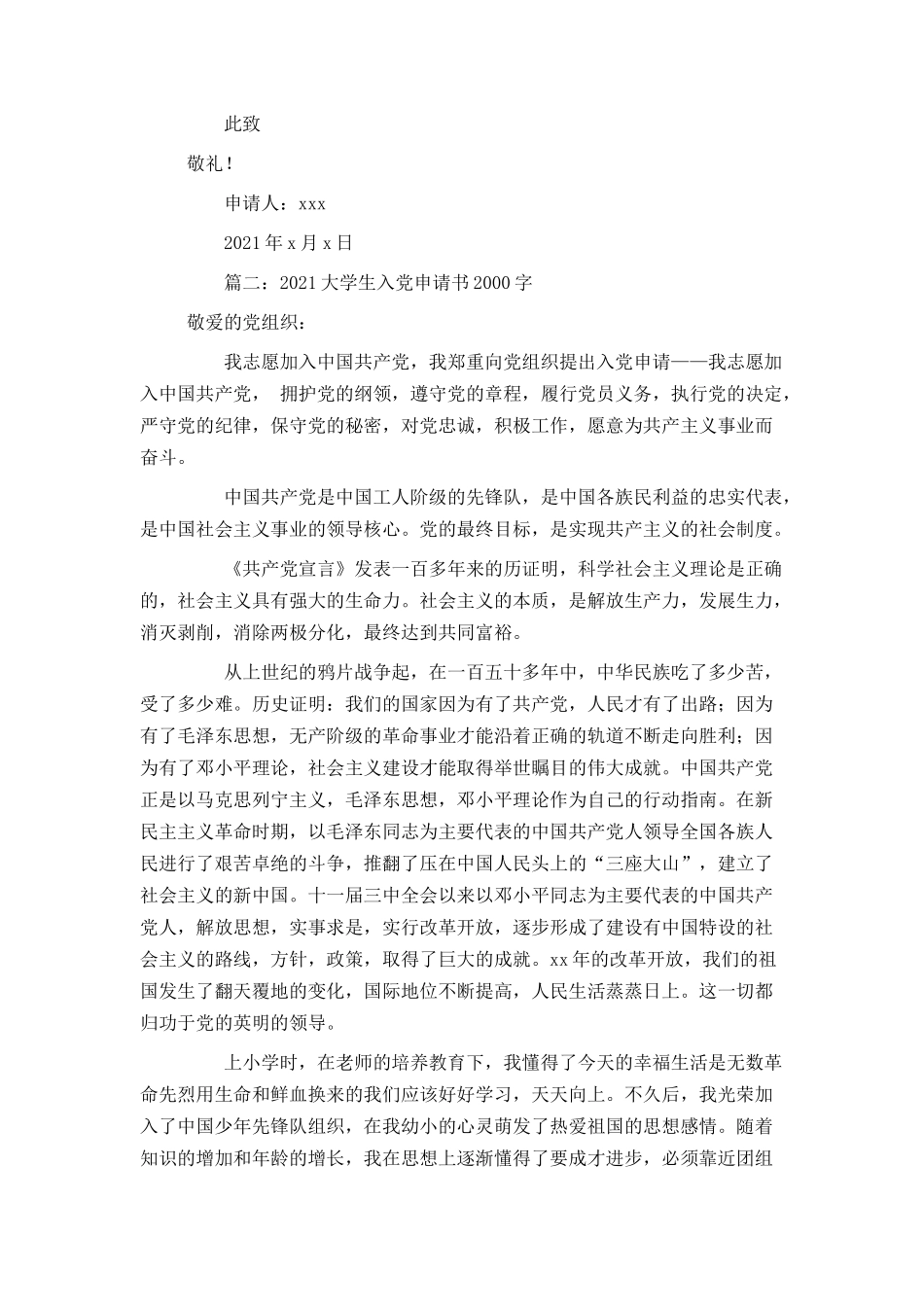 此致

敬礼！

申请人：xxx

2021年x月x日

篇二：2021大学生入党申请书2000字

敬爱的党组织：

我志愿加入中国共产党，我郑重向党组织提出入党申请——我志愿加入中国共产党， 拥护党的纲领，遵守党的章程，履行党员义务，执行党的决定，严守党的纪律，保守党的秘密，对党忠诚，积极工作，愿意为共产主义事业而奋斗。

中国共产党是中国工人阶级的先锋队，是中国各族民利益的忠实代表，是中国社会主义事业的领导核心。党的最终目标，是实现共产主义的社会制度。

《共产党宣言》发表一百多年来的历证明，科学社会主义理论是正确的，社会主义具有强大的生命力。社会主义的本质，是解放生产力，发展生力，消灭剥削，消除两极分化，最终达到共同富裕。

从上世纪的鸦片战争起，在一百五十多年中，中华民族吃了多少苦，受了多少难。历史证明：我们的国家因为有了共产党，人民才有了出路；因为有了毛泽东思想，无产阶级的革命事业才能沿着正确的轨道不断走向胜利；因为有了邓小平理论，社会主义建设才能取得举世瞩目的伟大成就。中国共产党正是以马克思列宁主义，毛泽东思想，邓小平理论作为自己的行动指南。在新民主主义革命时期，以毛泽东同志为主要代表的中国共产党人领导全国各族人民进行了艰苦卓绝的斗争，推翻了压在中国人民头上的“三座大山”，建立了社会主义的新中国。十一届三中全会以来以邓小平同志为主要代表的中国共产党人，解放思想，实事求是，实行改革开放，逐步形成了建设有中国特设的社会主义的路线，方针，政策，取得了巨大的成就。xx年的改革开放，我们的祖国发生了翻天覆地的变化，国际地位不断提高，人民生活蒸蒸日上。这一切都归功于党的英明的领导。

上小学时，在老师的培养教育下，我懂得了今天的幸福生活是无数革命先烈用生命和鲜血换来的我们应该好好学习，天天向上。不久后，我光荣加入了中国少年先锋队组织，在我幼小的心灵萌发了热爱祖国的思想感情。随着知识的增加和年龄的增长，我在思想上逐渐懂得了要成才进步，必须靠近团组